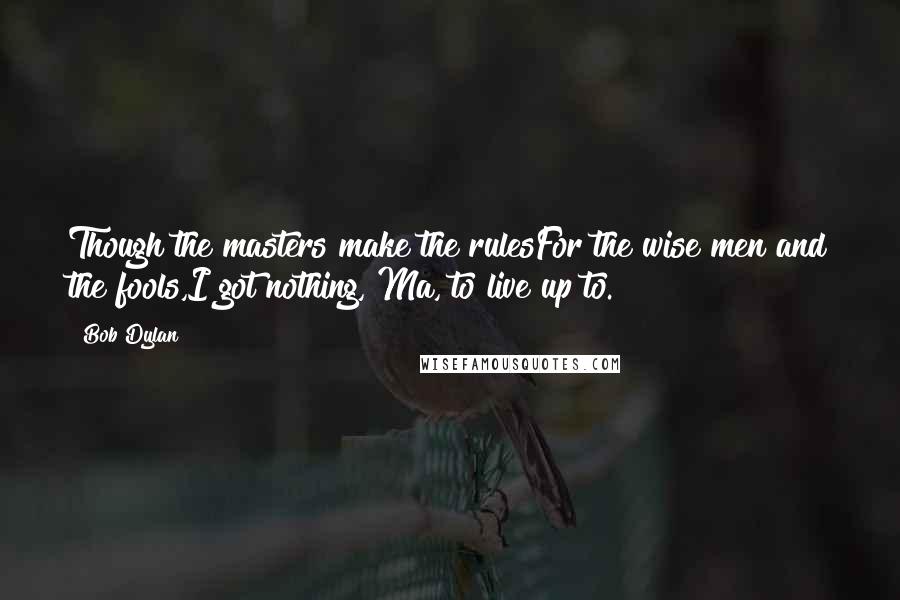 Though the masters make the rulesFor the wise men and the fools,I got nothing, Ma, to live up to.

Bob Dylan

WISEFAMOUSQUOTES.COM